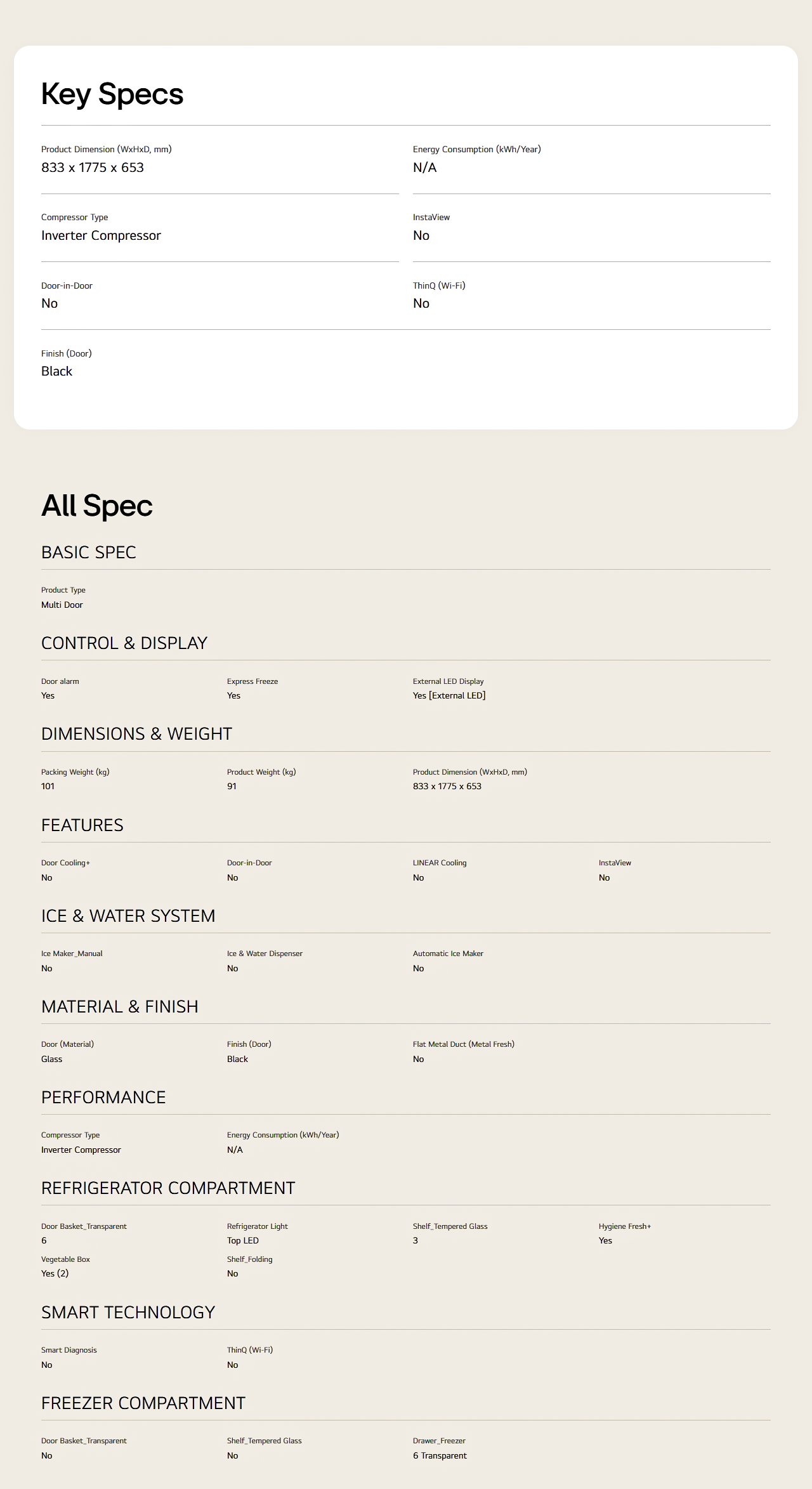 Key Specs

Product Dimension (WxHxD, mm)
833 x 1775 x 653

Energy Consumption (kWh/Year)
N/A

Compressor Type
Inverter Compressor

InstaView
No

Door-in-Door
No

ThinQ (Wi-Fi)
No

Finish (Door)
Black

All Spec

BASIC SPEC

Product Type
Multi Door

CONTROL & DISPLAY

Door alarm
Yes

Express Freeze
Yes

External LED Display
Yes [External LED]

DIMENSIONS & WEIGHT

Packing Weight (kg)
101

Product Weight (kg)
91

Product Dimension (WxHxD, mm)
833 x 1775 x 653

FEATURES

Door Cooling+
No

Door-in-Door
No

LINEAR Cooling
No

InstaView
No

ICE & WATER SYSTEM

Ice Maker_Manual
No

Ice & Water Dispenser
No

Automatic Ice Maker
No

MATERIAL & FINISH

Door (Material)
Glass

Finish (Door)
Black

Flat Metal Duct (Metal Fresh)
No

PERFORMANCE

Compressor Type
Inverter Compressor

Energy Consumption (kWh/Year)
N/A

REFRIGERATOR COMPARTMENT

Door Basket_Transparent
6

Refrigerator Light
Top LED

Shelf_Tempered Glass
3

Hygiene Fresh+
Yes

Vegetable Box
Yes (2)

Shelf_Folding
No

SMART TECHNOLOGY

Smart Diagnosis
No

ThinQ (Wi-Fi)
No

FREEZER COMPARTMENT

Door Basket_Transparent
No

Shelf_Tempered Glass
No

Drawer_Freezer
6 Transparent